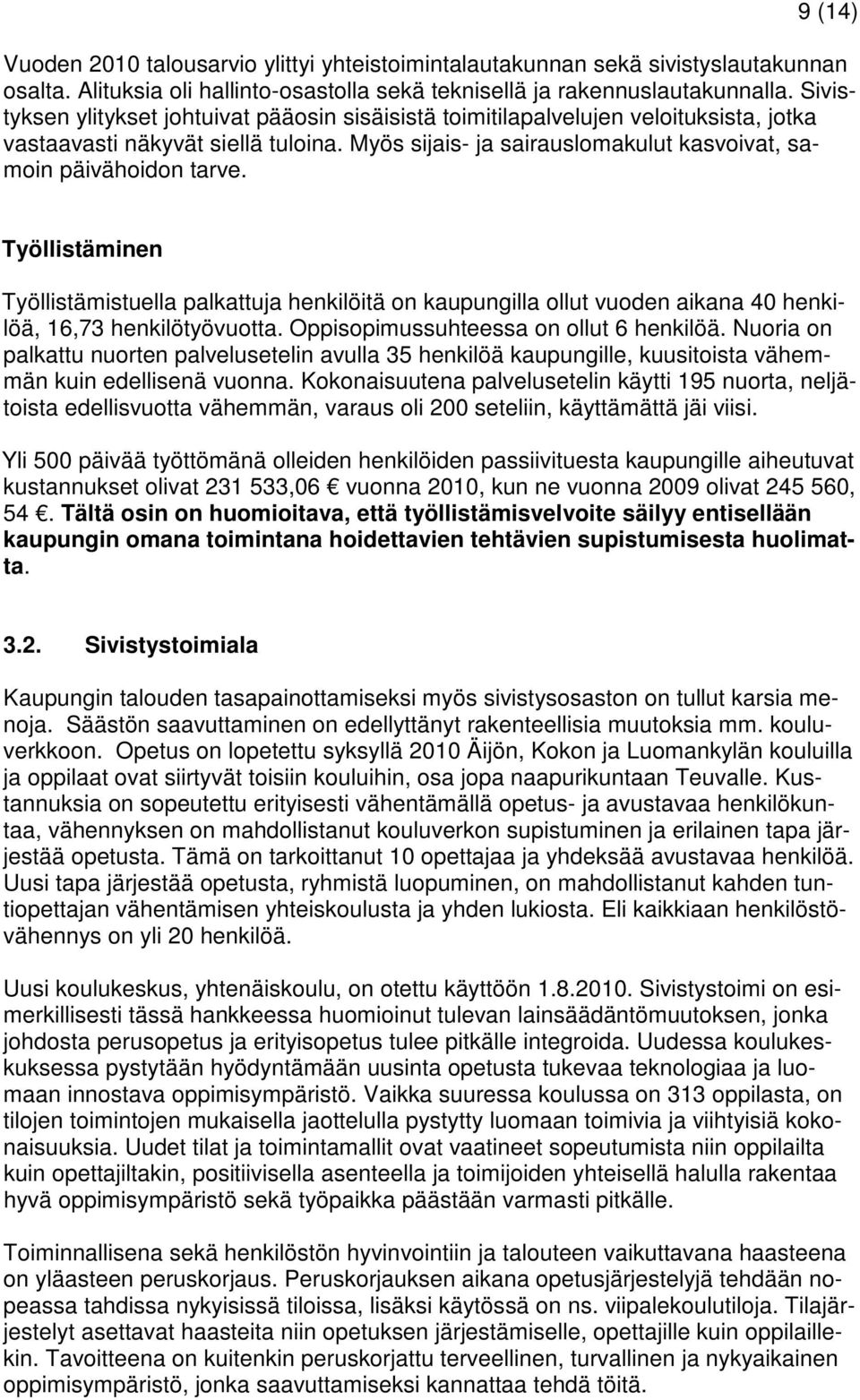 9 (14)

Vuoden 2010 talousarvio ylittyi yhteistoimintalautakunnan sekä sivistyslautakunnan osalta. Alituksia oli hallinto-osastolla sekä teknisellä ja rakennuslautakunnalla. Sivistyksen ylitykset johtuivat pääosin sisäisistä toimitilapalvelujen veloituksista, jotka vastaavasti näkyvät siellä tuloina. Myös sijais- ja sairauslomakulut kasvoivat, samoin päivähoidon tarve.

Työllistäminen

Työllistämistuella palkattuja henkilöitä on kaupungilla ollut vuoden aikana 40 henkilöä, 16,73 henkilötyövuotta. Oppisopimussuhteessa on ollut 6 henkilöä. Nuoria on palkattu nuorten palvelusetelin avulla 35 henkilöä kaupungille, kuusitoista vähemmän kuin edellisenä vuonna. Kokonaisuutena palvelusetelin käytti 195 nuorta, neljätoista edellisvuotta vähemmän, varaus oli 200 seteliin, käyttämättä jäi viisi.

Yli 500 päivää työttömänä olleiden henkilöiden passiivituesta kaupungille aiheutuvat kustannukset olivat 231 533,06 € vuonna 2010, kun ne vuonna 2009 olivat 245 560, 54 €. Tältä osin on huomioitava, että työllistämisvelvoite säilyy entisellään kaupungin omana toimintana hoidettavien tehtävien supistumisesta huolimatta.

3.2. Sivistystoimiala

Kaupungin talouden tasapainottamiseksi myös sivistysosaston on tullut karsia menoja. Säästön saavuttaminen on edellyttänyt rakenteellisia muutoksia mm. kouluverkkoon. Opetus on lopetettu syksyllä 2010 Äijön, Kokon ja Luomankylän kouluilla ja oppilaat ovat siirtyvät toisiin kouluihin, osa jopa naapurikuntaan Teuvalle. Kustannuksia on sopeutettu erityisesti vähentämällä opetus- ja avustavaa henkilökuntaa, vähennyksen on mahdollistanut kouluverkon supistuminen ja erilainen tapa järjestää opetusta. Tämä on tarkoittanut 10 opettajaa ja yhdeksää avustavaa henkilöä. Uusi tapa järjestää opetusta, ryhmistä luopuminen, on mahdollistanut kahden tuntiopettajan vähentämisen yhteiskoulusta ja yhden lukiosta. Eli kaikkiaan henkilöstövähennys on yli 20 henkilöä.

Uusi koulukeskus, yhtenäiskoulu, on otettu käyttöön 1.8.2010. Sivistystoimi on esimerkillisesti tässä hankkeessa huomioinut tulevan lainsäädäntömuutoksen, jonka johdosta perusopetus ja erityisopetus tulee pitkälle integroida. Uudessa koulukeskuksessa pystytään hyödyntämään uusinta opetusta tukevaa teknologiaa ja luomaan innostava oppimisympäristö. Vaikka suuressa koulussa on 313 oppilasta, on tilojen toimintojen mukaisella jaottelulla pystytty luomaan toimivia ja viihtyisiä kokonaisuuksia. Uudet tilat ja toimintamallit ovat vaatineet sopeutumista niin oppilailta kuin opettajiltakin, positiivisella asenteella ja toimijoiden yhteisellä halulla rakentaa hyvä oppimisympäristö sekä työpaikka päästään varmasti pitkälle.

Toiminnallisena sekä henkilöstön hyvinvointiin ja talouteen vaikuttavana haasteena on yläasteen peruskorjaus. Peruskorjauksen aikana opetusjärjestelyjä tehdään nopeassa tahdissa nykyisissä tiloissa, lisäksi käytössä on ns. viipalekoulutiloja. Tilajärjestelyt asettavat haasteita niin opetuksen järjestämiselle, opettajille kuin oppilaillekin. Tavoitteena on kuitenkin peruskorjattu terveellinen, turvallinen ja nykyaikainen oppimisympäristö, jonka saavuttamiseksi kannattaa tehdä töitä.